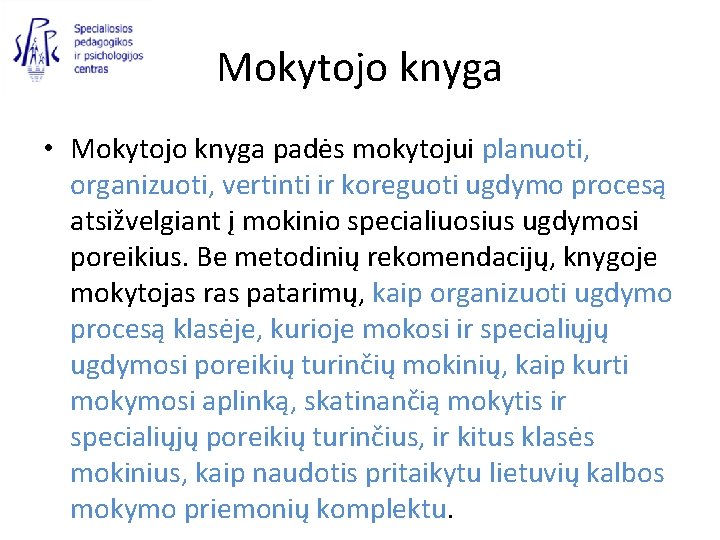 SPPC Specialiosios pedagogikos ir psichologijos centras

Mokytojo knyga

• Mokytojo knyga padės mokytojui planuoti, organizuoti, vertinti ir koreguoti ugdymo procesą atsižvelgiant į mokinio specialiuosius ugdymosi poreikius. Be metodinių rekomendacijų, knygoje mokytojas ras patarimų, kaip organizuoti ugdymo procesą klasėje, kurioje mokosi ir specialiųjų ugdymosi poreikių turinčių mokinių, kaip kurti mokymosi aplinką, skatinančią mokytis ir specialiųjų poreikių turinčius, ir kitus klasės mokinius, kaip naudotis pritaikytu lietuvių kalbos mokymo priemonių komplektu.